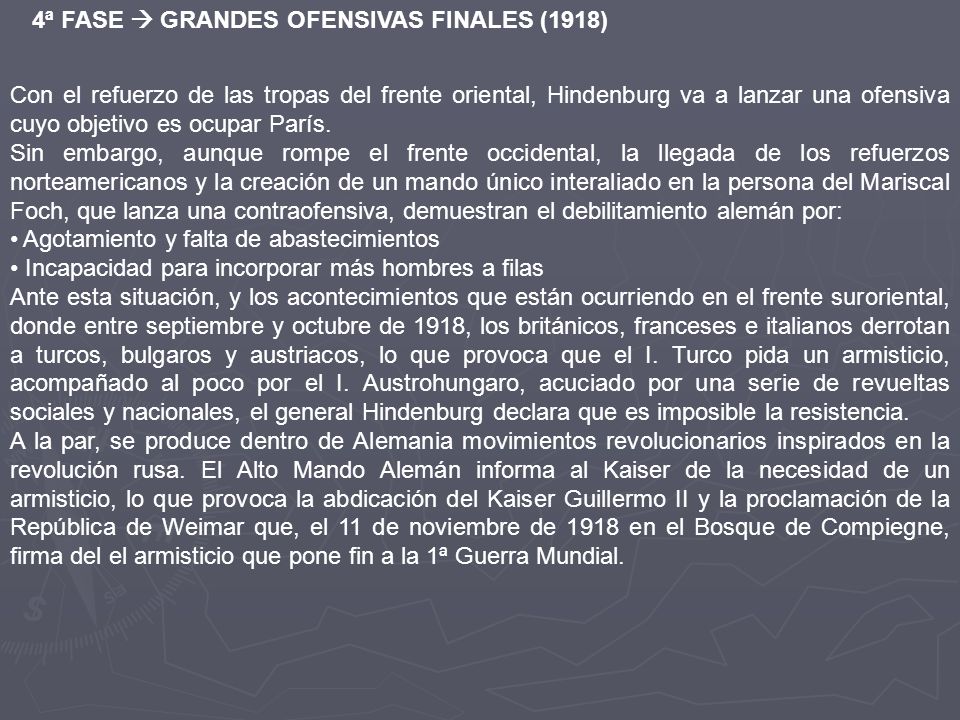 4ª FASE → GRANDES OFENSIVAS FINALES (1918)

Con el refuerzo de las tropas del frente oriental, Hindenburg va a lanzar una ofensiva cuyo objetivo es ocupar París.
Sin embargo, aunque rompe el frente occidental, la llegada de los refuerzos norteamericanos y la creación de un mando único interaliado en la persona del Mariscal Foch, que lanza una contraofensiva, demuestran el debilitamiento alemán por:
• Agotamiento y falta de abastecimientos
• Incapacidad para incorporar más hombres a filas
Ante esta situación, y los acontecimientos que están ocurriendo en el frente suroriental, donde entre septiembre y octubre de 1918, los británicos, franceses e italianos derrotan a turcos, bulgaros y austriacos, lo que provoca que el I. Turco pida un armisticio, acompañado al poco por el I. Austrohungaro, acuciado por una serie de revueltas sociales y nacionales, el general Hindenburg declara que es imposible la resistencia.
A la par, se produce dentro de Alemania movimientos revolucionarios inspirados en la revolución rusa. El Alto Mando Alemán informa al Kaiser de la necesidad de un armisticio, lo que provoca la abdicación del Kaiser Guillermo II y la proclamación de la República de Weimar que, el 11 de noviembre de 1918 en el Bosque de Compiegne, firma del el armisticio que pone fin a la 1ª Guerra Mundial.